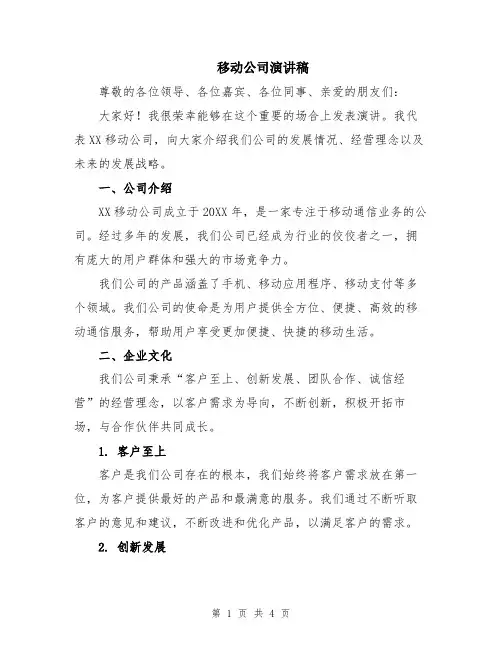 移动公司演讲稿

尊敬的各位领导、各位嘉宾、各位同事、亲爱的朋友们：

大家好！我很荣幸能够在这个重要的场合上发表演讲。我代表XX移动公司，向大家介绍我们公司的发展情况、经营理念以及未来的发展战略。

一、公司介绍

XX移动公司成立于20XX年，是一家专注于移动通信业务的公司。经过多年的发展，我们公司已经成为行业的佼佼者之一，拥有庞大的用户群体和强大的市场竞争力。

我们公司的产品涵盖了手机、移动应用程序、移动支付等多个领域。我们公司的使命是为用户提供全方位、便捷、高效的移动通信服务，帮助用户享受更加便捷、快捷的移动生活。

二、企业文化

我们公司秉承“客户至上、创新发展、团队合作、诚信经营”的经营理念，以客户需求为导向，不断创新，积极开拓市场，与合作伙伴共同成长。

1. 客户至上

客户是我们公司存在的根本，我们始终将客户需求放在第一位，为客户提供最好的产品和最满意的服务。我们通过不断听取客户的意见和建议，不断改进和优化产品，以满足客户的需求。

2. 创新发展

第 1 页 共 4 页